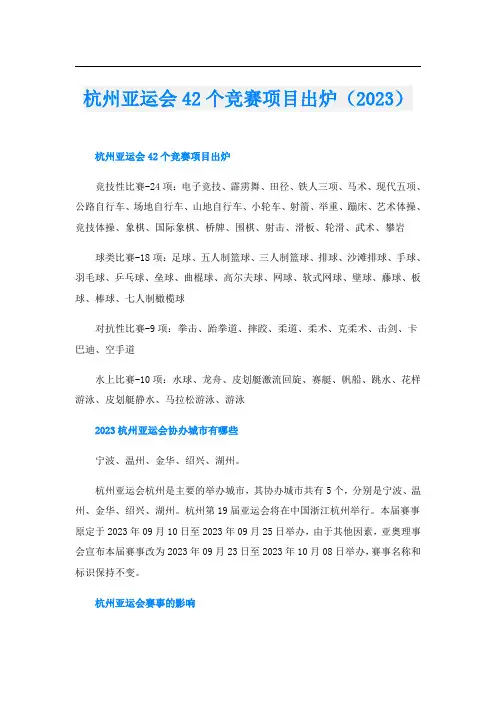 杭州亚运会 42 个竞赛项目出炉（2023）

杭州亚运会 42 个竞赛项目出炉

竞技性比赛-24 项：电子竞技、霹雳舞、田径、铁人三项、马术、现代五项、公路自行车、场地自行车、山地自行车、小轮车、射箭、举重、蹦床、艺术体操、竞技体操、象棋、国际象棋、桥牌、围棋、射击、滑板、轮滑、武术、攀岩

球类比赛-18 项：足球、五人制篮球、三人制篮球、排球、沙滩排球、手球、羽毛球、乒乓球、垒球、曲棍球、高尔夫球、网球、软式网球、壁球、藤球、板球、棒球、七人制橄榄球

对抗性比赛-9 项：拳击、跆拳道、摔跤、柔道、柔术、克柔术、击剑、卡巴迪、空手道

水上比赛-10 项：水球、龙舟、皮划艇激流回旋、赛艇、帆船、跳水、花样游泳、皮划艇静水、马拉松游泳、游泳

2023 杭州亚运会协办城市有哪些

宁波、温州、金华、绍兴、湖州。

杭州亚运会杭州是主要的举办城市，其协办城市共有 5 个，分别是宁波、温州、金华、绍兴、湖州。杭州第 19 届亚运会将在中国浙江杭州举行。本届赛事原定于 2023 年 09 月 10 日至 2023 年 09 月 25 日举办，由于其他因素，亚奥理事会宣布本届赛事改为 2023 年 09 月 23 日至 2023 年 10 月 08 日举办，赛事名称和标识保持不变。

杭州亚运会赛事的影响